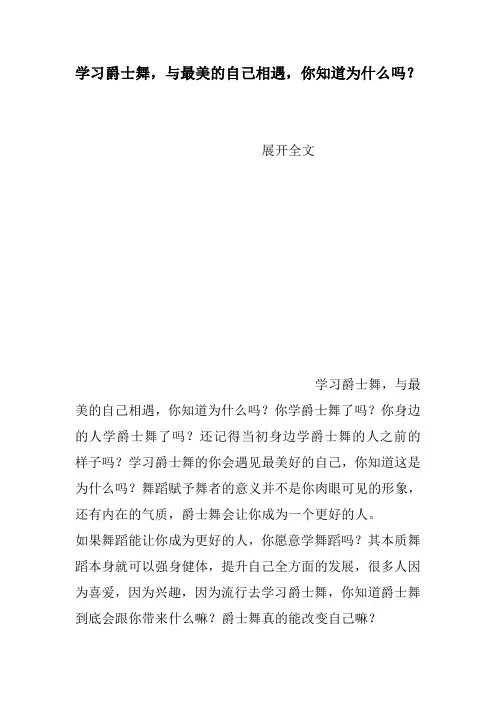 学习爵士舞，与最美的自己相遇，你知道为什么吗？

展开全文

学习爵士舞，与最美的自己相遇，你知道为什么吗？你学爵士舞了吗？你身边的人学爵士舞了吗？还记得当初身边学爵士舞的人之前的样子吗？学习爵士舞的你会遇见最美好的自己，你知道这是为什么吗？舞蹈赋予舞者的意义并不是你肉眼可见的形象，还有内在的气质，爵士舞会让你成为一个更好的人。

如果舞蹈能让你成为更好的人，你愿意学舞蹈吗？其本质舞蹈本身就可以强身健体，提升自己全方面的发展，很多人因为喜爱，因为兴趣，因为流行去学习爵士舞，你知道爵士舞到底会跟你带来什么嘛？爵士舞真的能改变自己嘛？